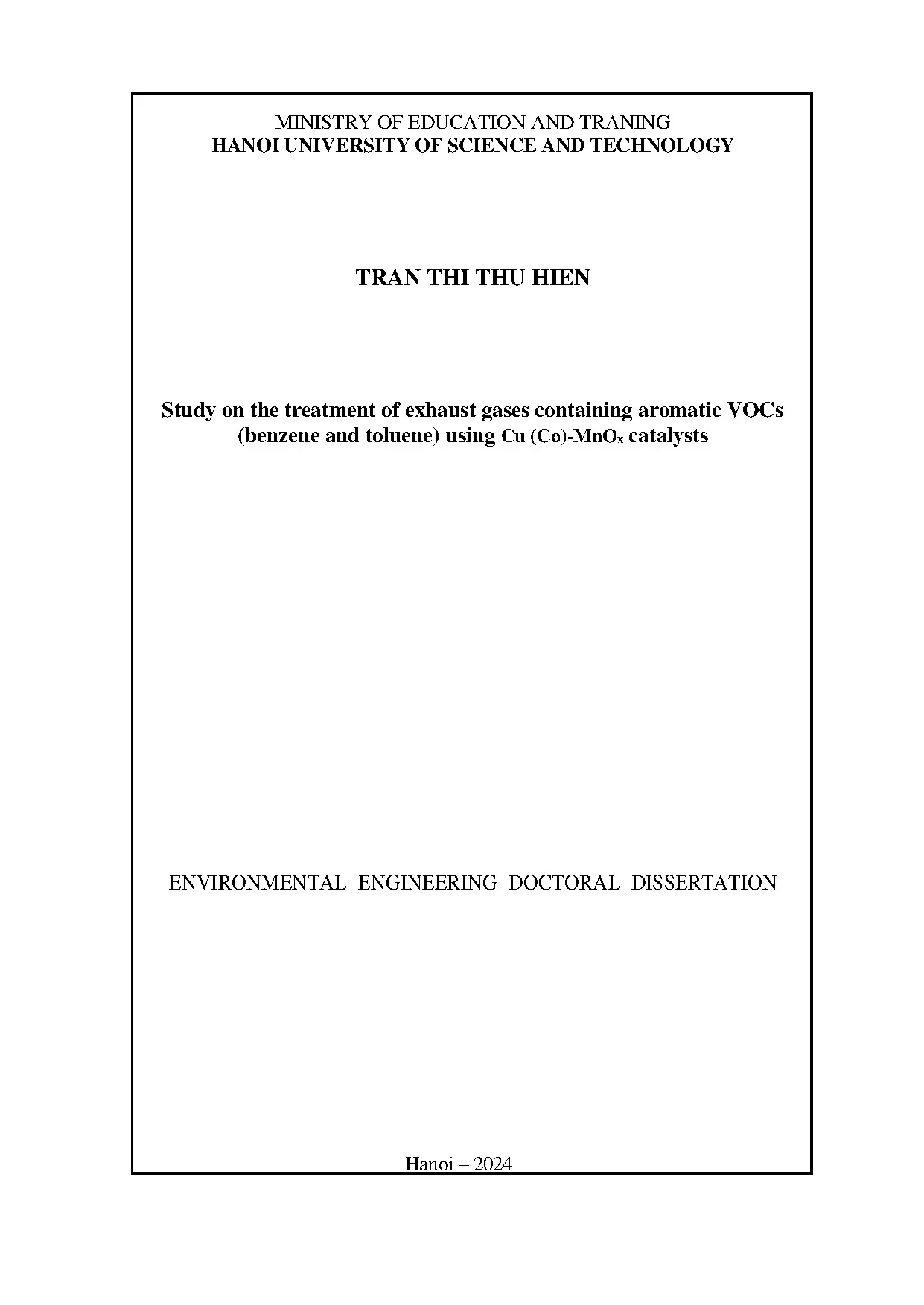 MINISTRY OF EDUCATION AND TRANING
HANOI UNIVERSITY OF SCIENCE AND TECHNOLOGY

TRAN THI THU HIEN

Study on the treatment of exhaust gases containing aromatic VOCs (benzene and toluene) using Cu (Co)-$MnO_x$ catalysts

ENVIRONMENTAL ENGINEERING DOCTORAL DISSERTATION

Hanoi – 2024